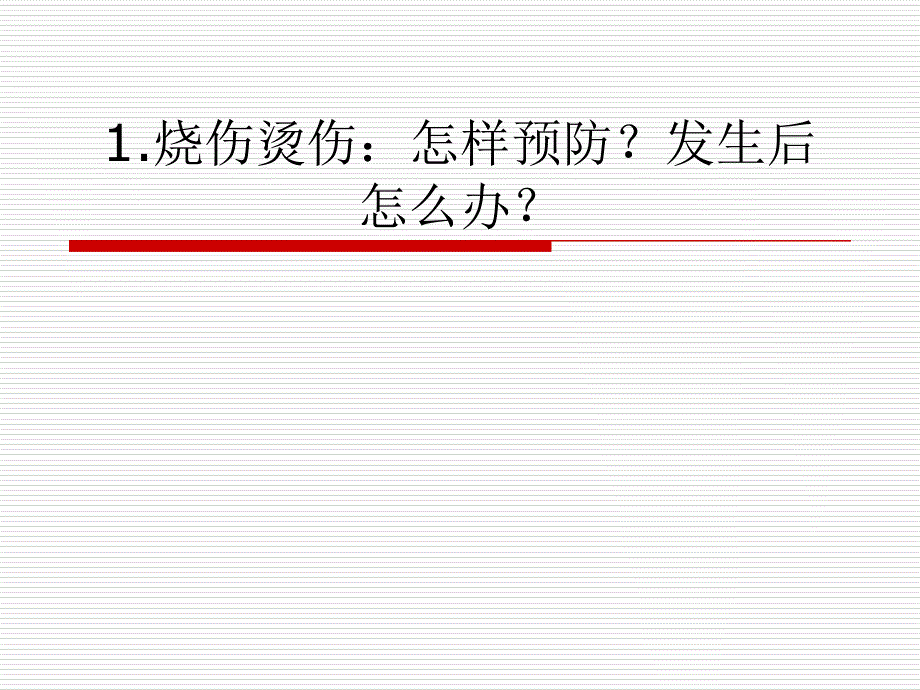 1.烧伤烫伤：怎样预防？发生后怎么办？